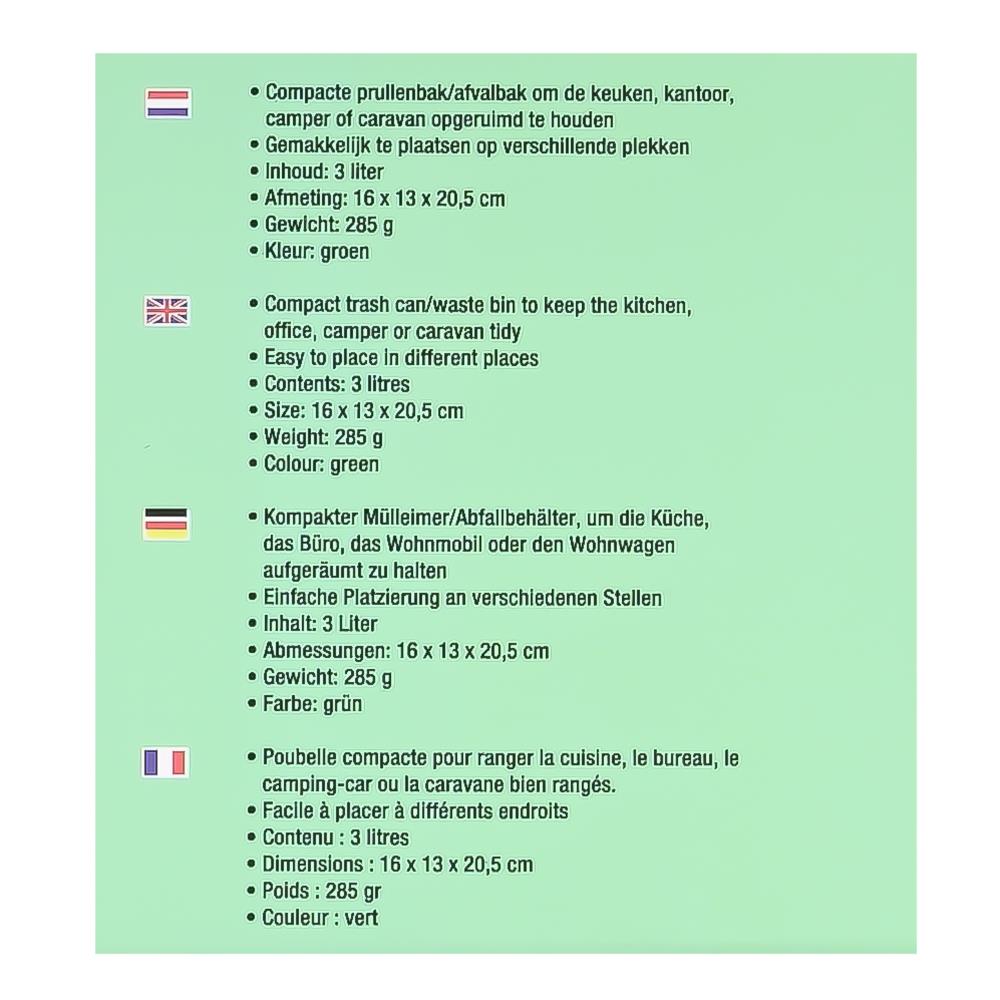 • Compacte prullenbak/afvalbak om de keuken, kantoor, camper of caravan opgeruimd te houden
• Gemakkelijk te plaatsen op verschillende plekken
• Inhoud: 3 liter
• Afmeting: 16 x 13 x 20,5 cm
• Gewicht: 285 g
• Kleur: groen

• Compact trash can/waste bin to keep the kitchen, office, camper or caravan tidy
• Easy to place in different places
• Contents: 3 litres
• Size: 16 x 13 x 20,5 cm
• Weight: 285 g
• Colour: green

• Kompakter Mülleimer/Abfallbehälter, um die Küche, das Büro, das Wohnmobil oder den Wohnwagen aufgeräumt zu halten
• Einfache Platzierung an verschiedenen Stellen
• Inhalt: 3 Liter
• Abmessungen: 16 x 13 x 20,5 cm
• Gewicht: 285 g
• Farbe: grün

• Poubelle compacte pour ranger la cuisine, le bureau, le camping-car ou la caravane bien rangés.
• Facile à placer à différents endroits
• Contenu : 3 litres
• Dimensions : 16 x 13 x 20,5 cm
• Poids : 285 gr
• Couleur : vert